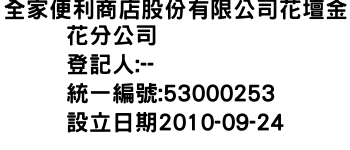 全家便利商店股份有限公司花壇金花分公司
登記人:--
統一編號:53000253
設立日期2010-09-24